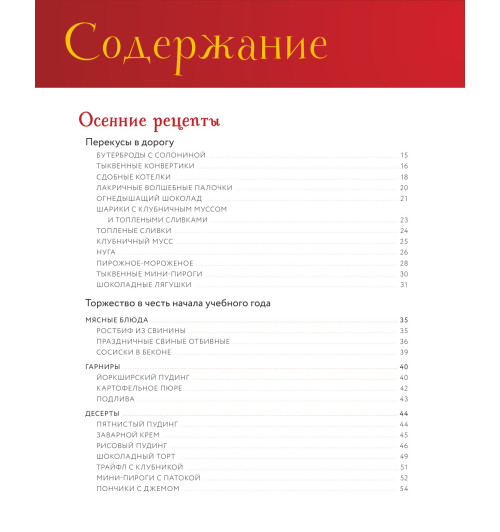 Содержание

Осенние рецепты

Перекусы в дорогу

БУТЕРБРОДЫ С СОЛОНИНОЙ 15
ТЫКВЕННЫЕ КОНВЕРТИКИ 16
СДОБНЫЕ КОТЕЛКИ 18
ЛАКРИЧНЫЕ ВОЛШЕБНЫЕ ПАЛОЧКИ 20
ОГНЕДЫШАЩИЙ ШОКОЛАД 21
ШАРИКИ С КЛУБНИЧНЫМ МУССОМ И ТОПЛЕНЫМИ СЛИВКАМИ 23
ТОПЛЕНЫЕ СЛИВКИ 24
КЛУБНИЧНЫЙ МУСС 25
НУГА 26
ПИРОЖНОЕ-МОРОЖЕНОЕ 28
ТЫКВЕННЫЕ МИНИ-ПИРОГИ 30
ШОКОЛАДНЫЕ ЛЯГУШКИ 31

Торжество в честь начала учебного года

МЯСНЫЕ БЛЮДА 35
РОСТБИФ ИЗ СВИНИНЫ 35
ПРАЗДНИЧНЫЕ СВИНЫЕ ОТБИВНЫЕ 36
СОСИСКИ В БЕКОНЕ 39

ГАРНИРЫ 40
ЙОРКШИРСКИЙ ПУДИНГ 40
КАРТОФЕЛЬНОЕ ПЮРЕ 42
ПОДЛИВА 43

ДЕСЕРТЫ 44
ПЯТНИСТЫЙ ПУДИНГ 44
ЗАВАРНОЙ КРЕМ 45
РИСОВЫЙ ПУДИНГ 46
ШОКОЛАДНЫЙ ТОРТ 49
ТРАЙФЛ С КЛУБНИКОЙ 51
МИНИ-ПИРОГИ С ПАТОКОЙ 52
ПОНЧИКИ С ДЖЕМОМ 54